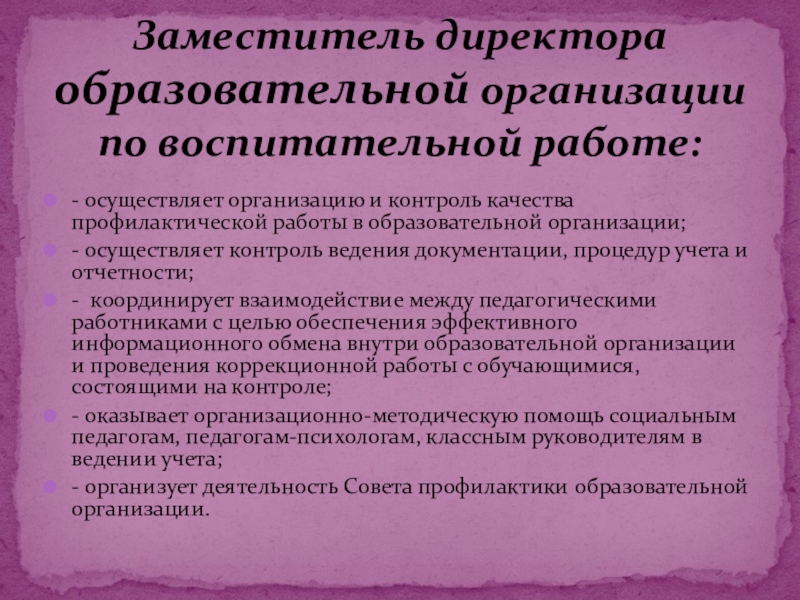 Заместитель директора образовательной организации по воспитательной работе:

• - осуществляет организацию и контроль качества профилактической работы в образовательной организации;
• - осуществляет контроль ведения документации, процедур учета и отчетности;
• - координирует взаимодействие между педагогическими работниками с целью обеспечения эффективного информационного обмена внутри образовательной организации и проведения коррекционной работы с обучающимися, состоящими на контроле;
• - оказывает организационно-методическую помощь социальным педагогам, педагогам-психологам, классным руководителям в ведении учета;
• - организует деятельность Совета профилактики образовательной организации.